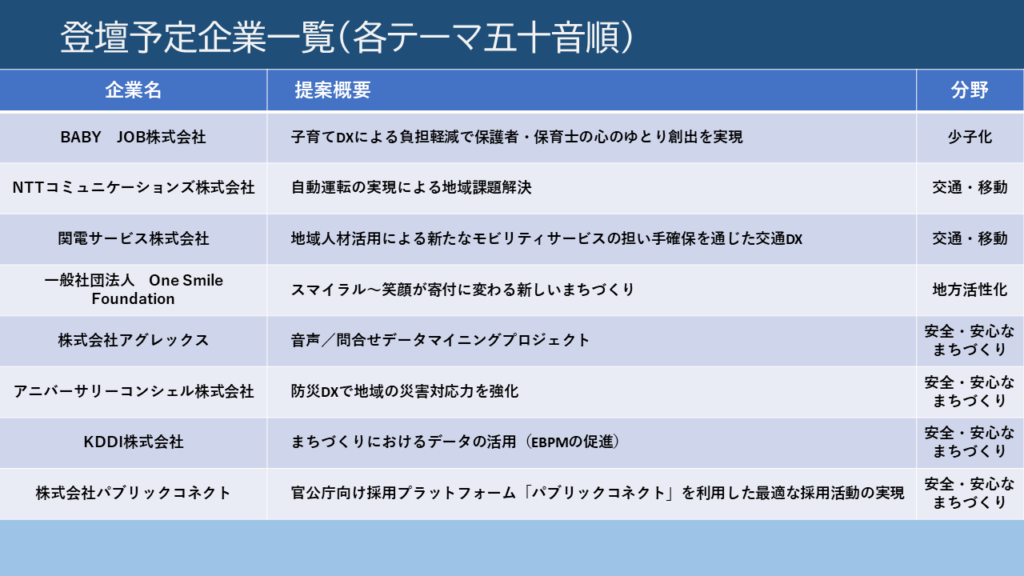 登壇予定企業一覧（各テーマ五十音順）

| 企業名 | 提案概要 | 分野 |
|---|---|---|
| BABY　JOB株式会社 | 子育てDXによる負担軽減で保護者・保育士の心のゆとり創出を実現 | 少子化 |
| NTTコミュニケーションズ株式会社 | 自動運転の実現による地域課題解決 | 交通・移動 |
| 関電サービス株式会社 | 地域人材活用による新たなモビリティサービスの担い手確保を通じた交通DX | 交通・移動 |
| 一般社団法人　One Smile Foundation | スマイラル～笑顔が寄付に変わる新しいまちづくり | 地方活性化 |
| 株式会社アグレックス | 音声／問合せデータマイニングプロジェクト | 安全・安心なまちづくり |
| アニバーサリーコンシェル株式会社 | 防災DXで地域の災害対応力を強化 | 安全・安心なまちづくり |
| KDDI株式会社 | まちづくりにおけるデータの活用（EBPMの促進） | 安全・安心なまちづくり |
| 株式会社パブリックコネクト | 官公庁向け採用プラットフォーム「パブリックコネクト」を利用した最適な採用活動の実現 | 安全・安心なまちづくり |